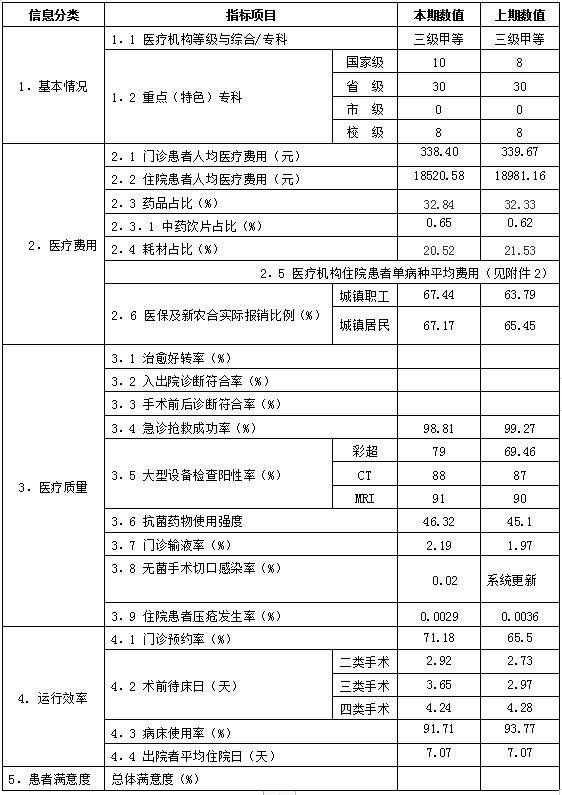 | 信息分类 | 指标项目 | | 本期数值 | 上期数值 |
|---|---|---|---|---|
| 1．基本情况 | 1．1 医疗机构等级与综合/专科 | | 三级甲等 | 三级甲等 |
| | 1．2 重点（特色）专科 | 国家级 | 10 | 8 |
| | | 省　级 | 30 | 30 |
| | | 市　级 | 0 | 0 |
| | | 校　级 | 8 | 8 |
| 2．医疗费用 | 2．1 门诊患者人均医疗费用（元） | | 338.40 | 339.67 |
| | 2．2 住院患者人均医疗费用（元） | | 18520.58 | 18981.16 |
| | 2．3 药品占比（%） | | 32.84 | 32.33 |
| | 2．3．1 中药饮片占比（%） | | 0.65 | 0.62 |
| | 2．4 耗材占比（%） | | 20.52 | 21.53 |
| | 2．5 医疗机构住院患者单病种平均费用（见附件 2） | | | |
| | 2．6 医保及新农合实际报销比例（%） | 城镇职工 | 67.44 | 63.79 |
| | | 城镇居民 | 67.17 | 65.45 |
| 3．医疗质量 | 3．1 治愈好转率（%） | | | |
| | 3．2 入出院诊断符合率（%） | | | |
| | 3．3 手术前后诊断符合率（%） | | | |
| | 3．4 急诊抢救成功率（%） | | 98.81 | 99.27 |
| | 3．5 大型设备检查阳性率（%） | 彩超 | 79 | 69.46 |
| | | CT | 88 | 87 |
| | | MRI | 91 | 90 |
| | 3．6 抗菌药物使用强度 | | 46.32 | 45.1 |
| | 3．7 门诊输液率（%） | | 2.19 | 1.97 |
| | 3．8 无菌手术切口感染率（%） | | 0.02 | 系统更新 |
| | 3．9 住院患者压疮发生率（%） | | 0.0029 | 0.0036 |
| 4．运行效率 | 4．1 门诊预约率（%） | | 71.18 | 65.5 |
| | 4．2 术前待床日（天） | 二类手术 | 2.92 | 2.73 |
| | | 三类手术 | 3.65 | 2.97 |
| | | 四类手术 | 4.24 | 4.28 |
| | 4．3 病床使用率（%） | | 91.71 | 93.77 |
| | 4．4 出院者平均住院日（天） | | 7.07 | 7.07 |
| 5．患者满意度 | 总体满意度（%） | | | |